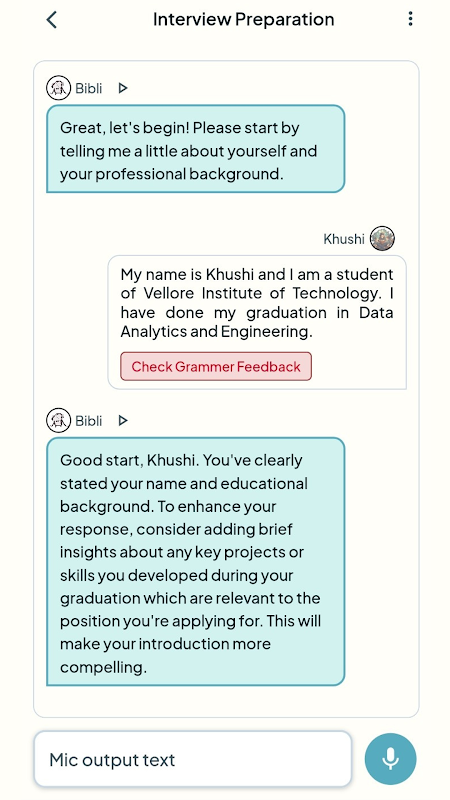 Interview Preparation

Bibli

Great, let's begin! Please start by telling me a little about yourself and your professional background.

Khushi

My name is Khushi and I am a student of Vellore Institute of Technology. I have done my graduation in Data Analytics and Engineering.

Check Grammer Feedback

Bibli

Good start, Khushi. You've clearly stated your name and educational background. To enhance your response, consider adding brief insights about any key projects or skills you developed during your graduation which are relevant to the position you're applying for. This will make your introduction more compelling.

Mic output text